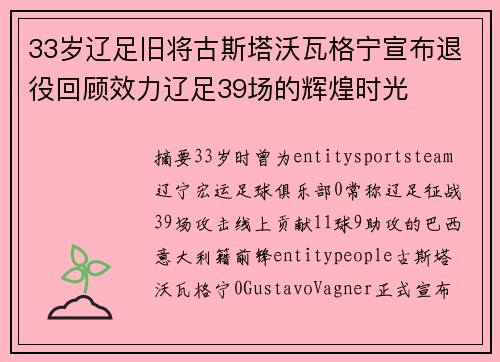 33岁辽足旧将古斯塔沃瓦格宁宣布退役回顾效力辽足39场的辉煌时光

摘要33岁时曾为entitysportsteam辽宁宏运足球俱乐部0常称辽足征战39场攻击线上贡献11球9助攻的巴西意大利籍前锋entitypeople古斯塔沃瓦格宁0GustavoVagner正式宣布